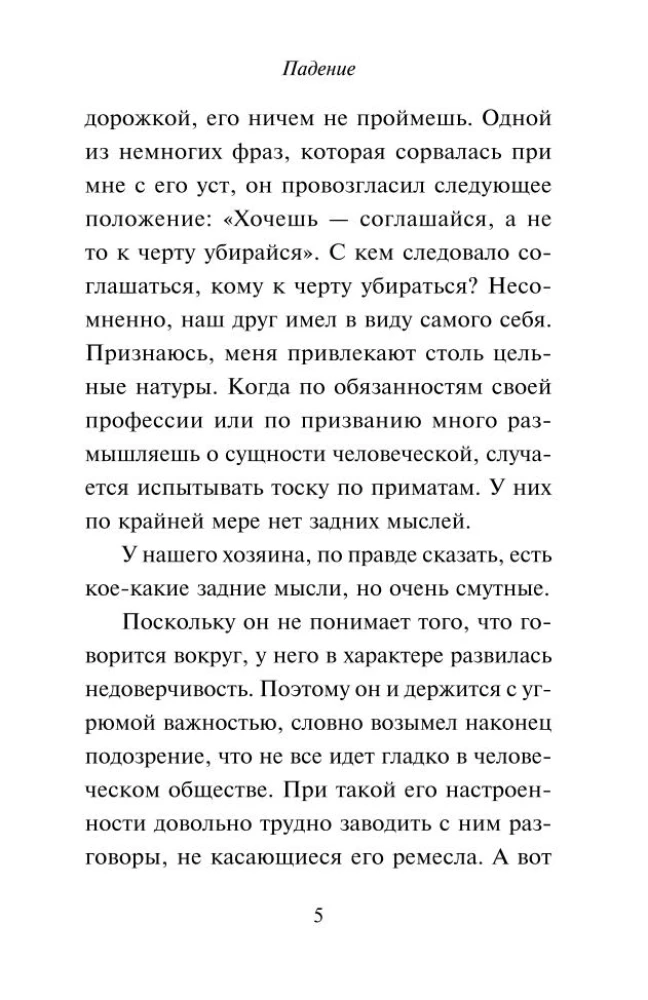 Падение

дорожкой, его ничем не проймешь. Одной из немногих фраз, которая сорвалась при мне с его уст, он провозгласил следующее положение: «Хочешь — соглашайся, а не то к черту убирайся». С кем следовало соглашаться, кому к черту убираться? Несомненно, наш друг имел в виду самого себя. Признаюсь, меня привлекают столь цельные натуры. Когда по обязанностям своей профессии или по призванию много размышляешь о сущности человеческой, случается испытывать тоску по приматам. У них по крайней мере нет задних мыслей.

У нашего хозяина, по правде сказать, есть кое-какие задние мысли, но очень смутные.

Поскольку он не понимает того, что говорится вокруг, у него в характере развилась недоверчивость. Поэтому он и держится с угрюмой важностью, словно возымел наконец подозрение, что не все идет гладко в человеческом обществе. При такой его настроенности довольно трудно заводить с ним разговоры, не касающиеся его ремесла. А вот

5